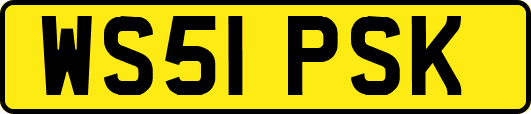 WS51 PSK